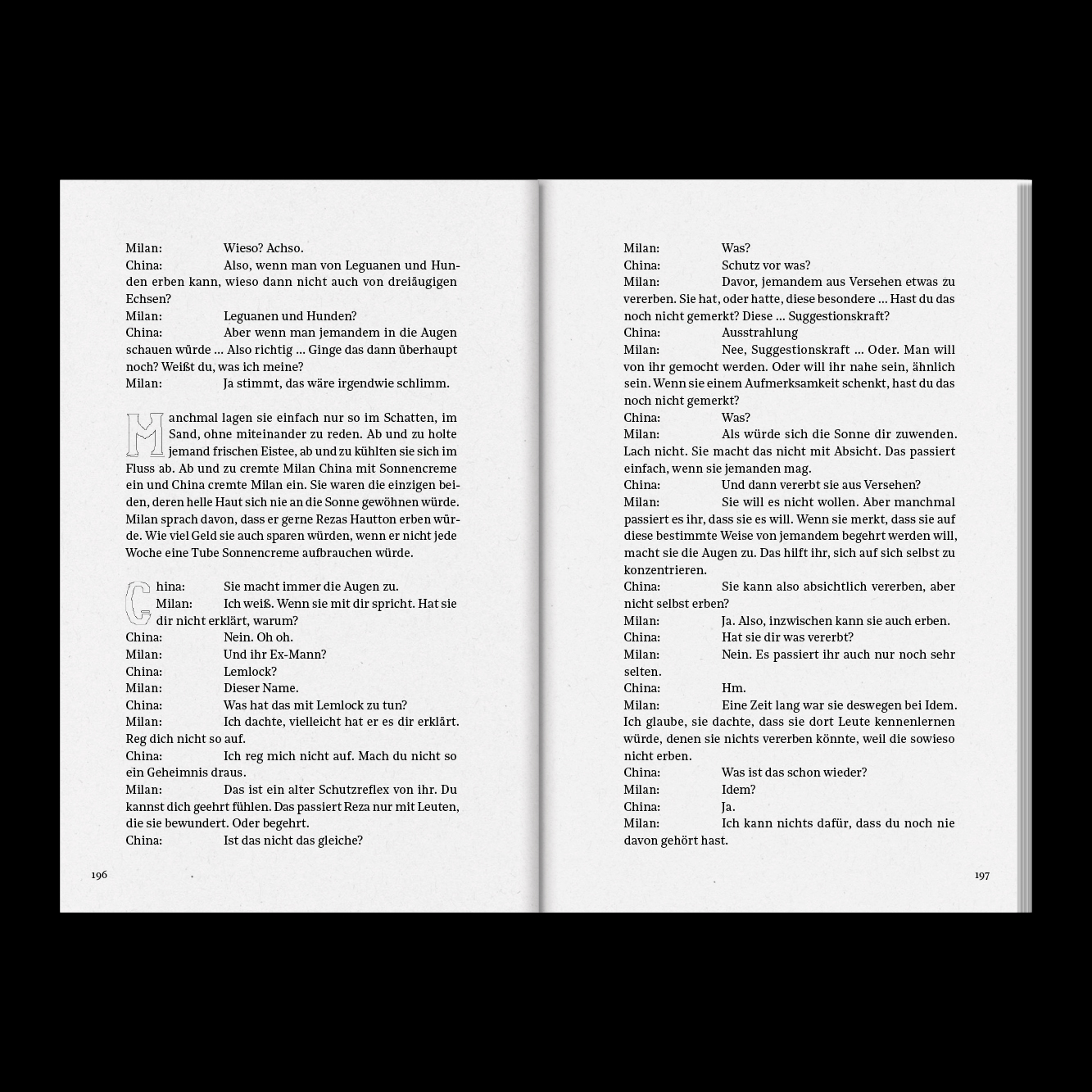 Milan: Wieso? Achso.
China: Also, wenn man von Leguanen und Hunden erben kann, wieso dann nicht auch von dreiäugigen Echsen?
Milan: Leguanen und Hunden?
China: Aber wenn man jemandem in die Augen schauen würde ... Also richtig ... Ginge das dann überhaupt noch? Weißt du, was ich meine?
Milan: Ja stimmt, das wäre irgendwie schlimm.

Manchmal lagen sie einfach nur so im Schatten, im Sand, ohne miteinander zu reden. Ab und zu holte jemand frischen Eistee, ab und zu kühlten sie sich im Fluss ab. Ab und zu cremte Milan China mit Sonnencreme ein und China cremte Milan ein. Sie waren die einzigen beiden, deren helle Haut sich nie an die Sonne gewöhnen würde. Milan sprach davon, dass er gerne Rezas Hautton erben würde. Wie viel Geld sie auch sparen würden, wenn er nicht jede Woche eine Tube Sonnencreme aufbrauchen würde.

China: Sie macht immer die Augen zu.
Milan: Ich weiß. Wenn sie mit dir spricht. Hat sie dir nicht erklärt, warum?
China: Nein. Oh oh.
Milan: Und ihr Ex-Mann?
China: Lemlock?
Milan: Dieser Name.
China: Was hat das mit Lemlock zu tun?
Milan: Ich dachte, vielleicht hat er es dir erklärt. Reg dich nicht so auf.
China: Ich reg mich nicht auf. Mach du nicht so ein Geheimnis draus.
Milan: Das ist ein alter Schutzreflex von ihr. Du kannst dich geehrt fühlen. Das passiert Reza nur mit Leuten, die sie bewundert. Oder begehrt.
China: Ist das nicht das gleiche?

196

Milan: Was?
China: Schutz vor was?
Milan: Davor, jemandem aus Versehen etwas zu vererben. Sie hat, oder hatte, diese besondere ... Hast du das noch nicht gemerkt? Diese ... Suggestionskraft?
China: Ausstrahlung
Milan: Nee, Suggestionskraft ... Oder. Man will von ihr gemocht werden. Oder will ihr nahe sein, ähnlich sein. Wenn sie einem Aufmerksamkeit schenkt, hast du das noch nicht gemerkt?
China: Was?
Milan: Als würde sich die Sonne dir zuwenden. Lach nicht. Sie macht das nicht mit Absicht. Das passiert einfach, wenn sie jemanden mag.
China: Und dann vererbt sie aus Versehen?
Milan: Sie will es nicht wollen. Aber manchmal passiert es ihr, dass sie es will. Wenn sie merkt, dass sie auf diese bestimmte Weise von jemandem begehrt werden will, macht sie die Augen zu. Das hilft ihr, sich auf sich selbst zu konzentrieren.
China: Sie kann also absichtlich vererben, aber nicht selbst erben?
Milan: Ja. Also, inzwischen kann sie auch erben.
China: Hat sie dir was vererbt?
Milan: Nein. Es passiert ihr auch nur noch sehr selten.
China: Hm.
Milan: Eine Zeit lang war sie deswegen bei Idem. Ich glaube, sie dachte, dass sie dort Leute kennenlernen würde, denen sie nichts vererben könnte, weil die sowieso nicht erben.
China: Was ist das schon wieder?
Milan: Idem?
China: Ja.
Milan: Ich kann nichts dafür, dass du noch nie davon gehört hast.

197